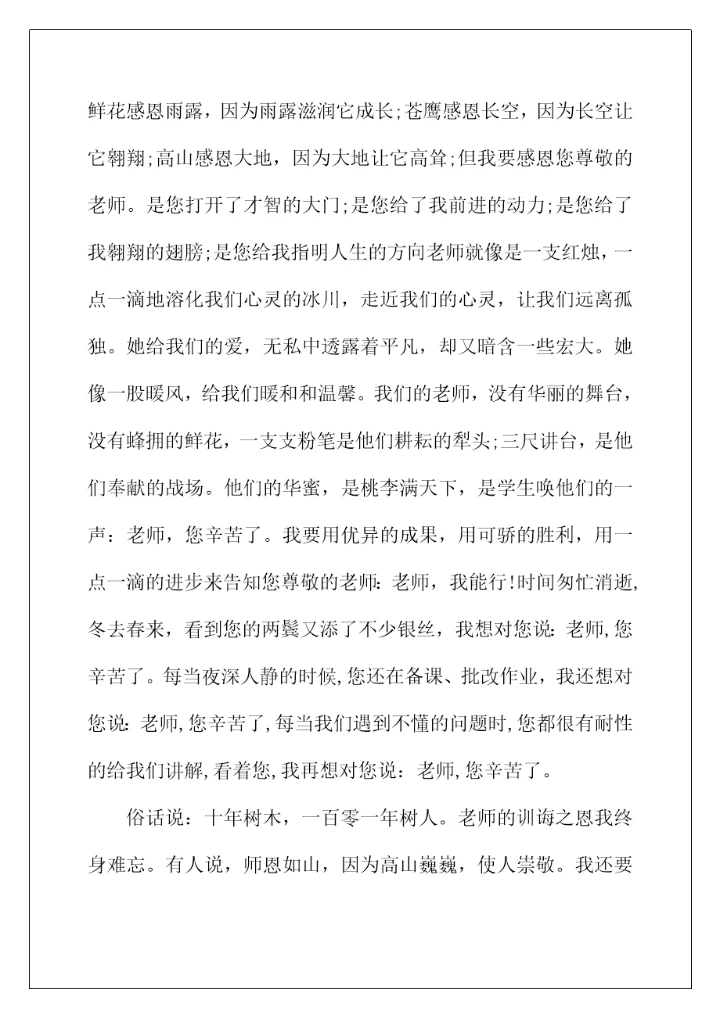 鲜花感恩雨露，因为雨露滋润它成长;苍鹰感恩长空，因为长空让它翱翔;高山感恩大地，因为大地让它高耸;但我要感恩您尊敬的老师。是您打开了才智的大门;是您给了我前进的动力;是您给了我翱翔的翅膀;是您给我指明人生的方向老师就像是一支红烛，一点一滴地溶化我们心灵的冰川，走近我们的心灵，让我们远离孤独。她给我们的爱，无私中透露着平凡，却又暗含一些宏大。她像一股暖风，给我们暖和和温馨。我们的老师，没有华丽的舞台，没有蜂拥的鲜花，一支支粉笔是他们耕耘的犁头;三尺讲台，是他们奉献的战场。他们的华蜜，是桃李满天下，是学生唤他们的一声：老师，您辛苦了。我要用优异的成果，用可骄的胜利，用一点一滴的进步来告知您尊敬的老师：老师，我能行!时间匆忙消逝，冬去春来，看到您的两鬓又添了不少银丝，我想对您说：老师，您辛苦了。每当夜深人静的时候，您还在备课、批改作业，我还想对您说：老师，您辛苦了，每当我们遇到不懂的问题时，您都很有耐性的给我们讲解，看着您，我再想对您说：老师，您辛苦了。

俗话说：十年树木，一百零一年树人。老师的训诲之恩我终身难忘。有人说，师恩如山，因为高山巍巍，使人崇敬。我还要